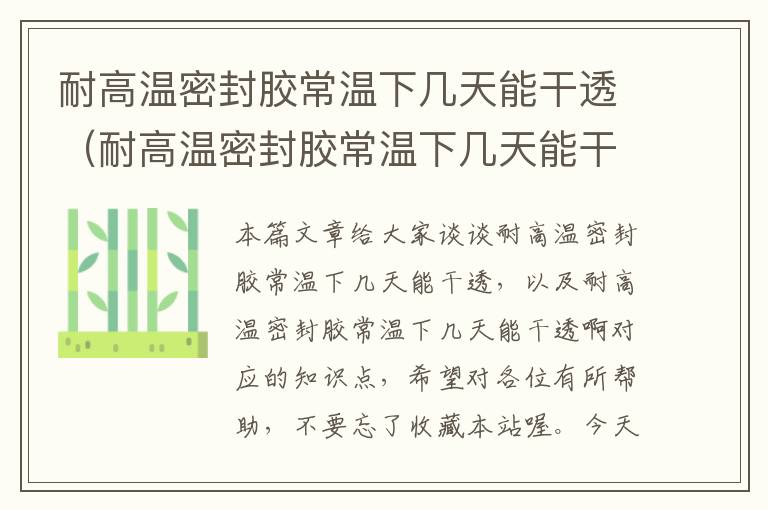 耐高温密封胶常温下几天能干透（耐高温密封胶常温下几天能干

本篇文章给大家谈谈耐高温密封胶常温下几天能干透，以及耐高温密封胶常温下几天能干透啊对应的知识点，希望对各位有所帮助，不要忘了收藏本站喔。今天